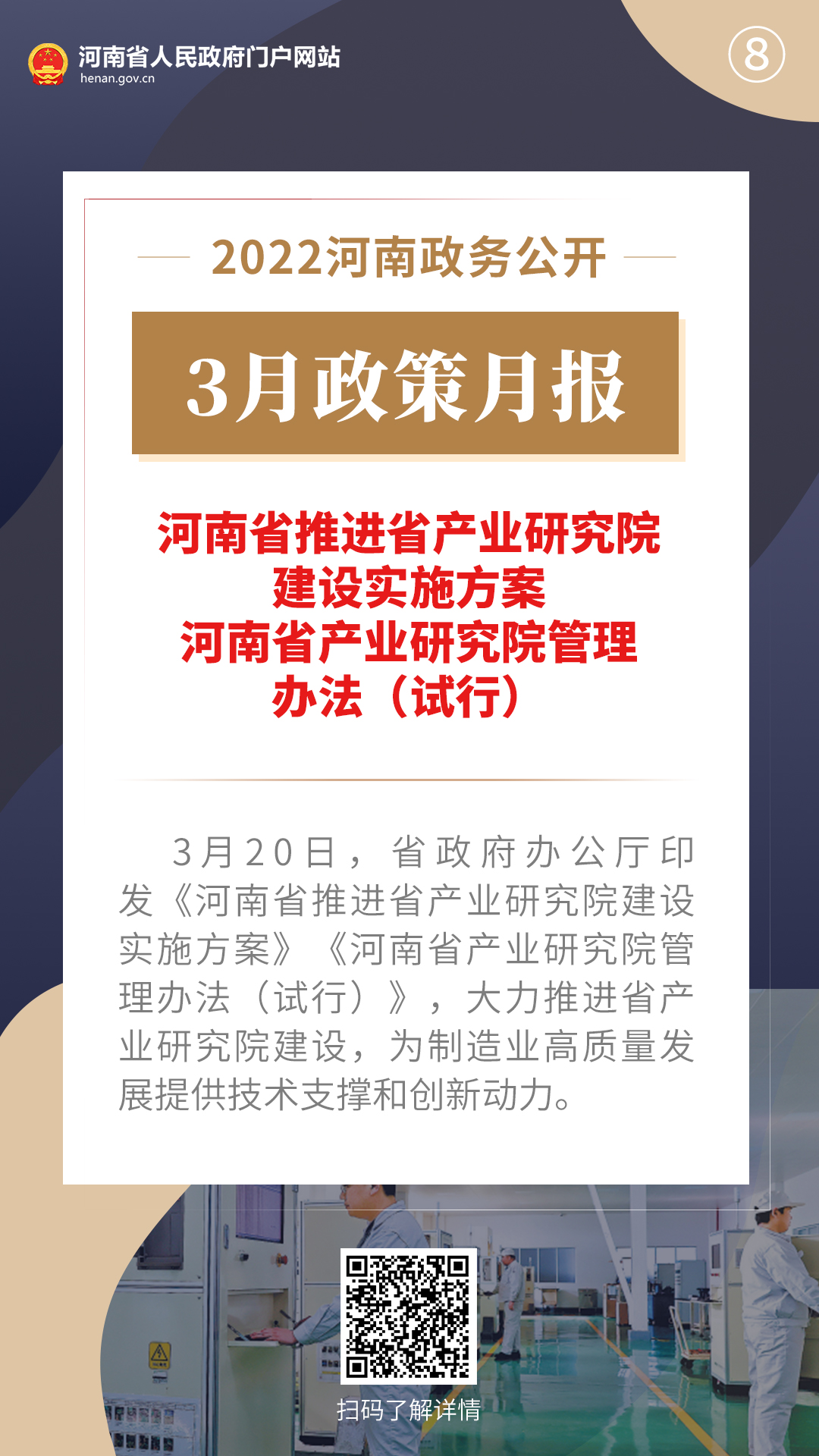 河南省人民政府门户网站
henan.gov.cn

8

2022河南政务公开

3月政策月报

河南省推进省产业研究院建设实施方案
河南省产业研究院管理办法（试行）

3月20日，省政府办公厅印发《河南省推进省产业研究院建设实施方案》《河南省产业研究院管理办法（试行）》，大力推进省产业研究院建设，为制造业高质量发展提供技术支撑和创新动力。

扫码了解详情